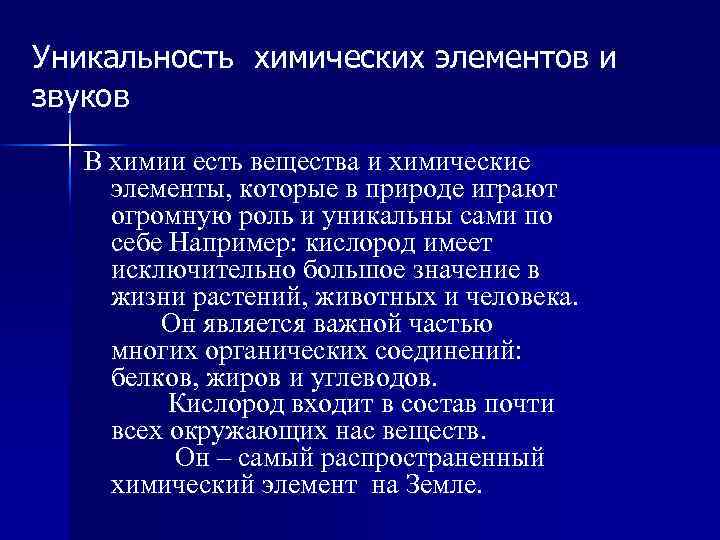 Уникальность химических элементов и звуков

В химии есть вещества и химические элементы, которые в природе играют огромную роль и уникальны сами по себе Например: кислород имеет исключительно большое значение в жизни растений, животных и человека.

Он является важной частью многих органических соединений: белков, жиров и углеводов.

Кислород входит в состав почти всех окружающих нас веществ.

Он – самый распространенный химический элемент на Земле.